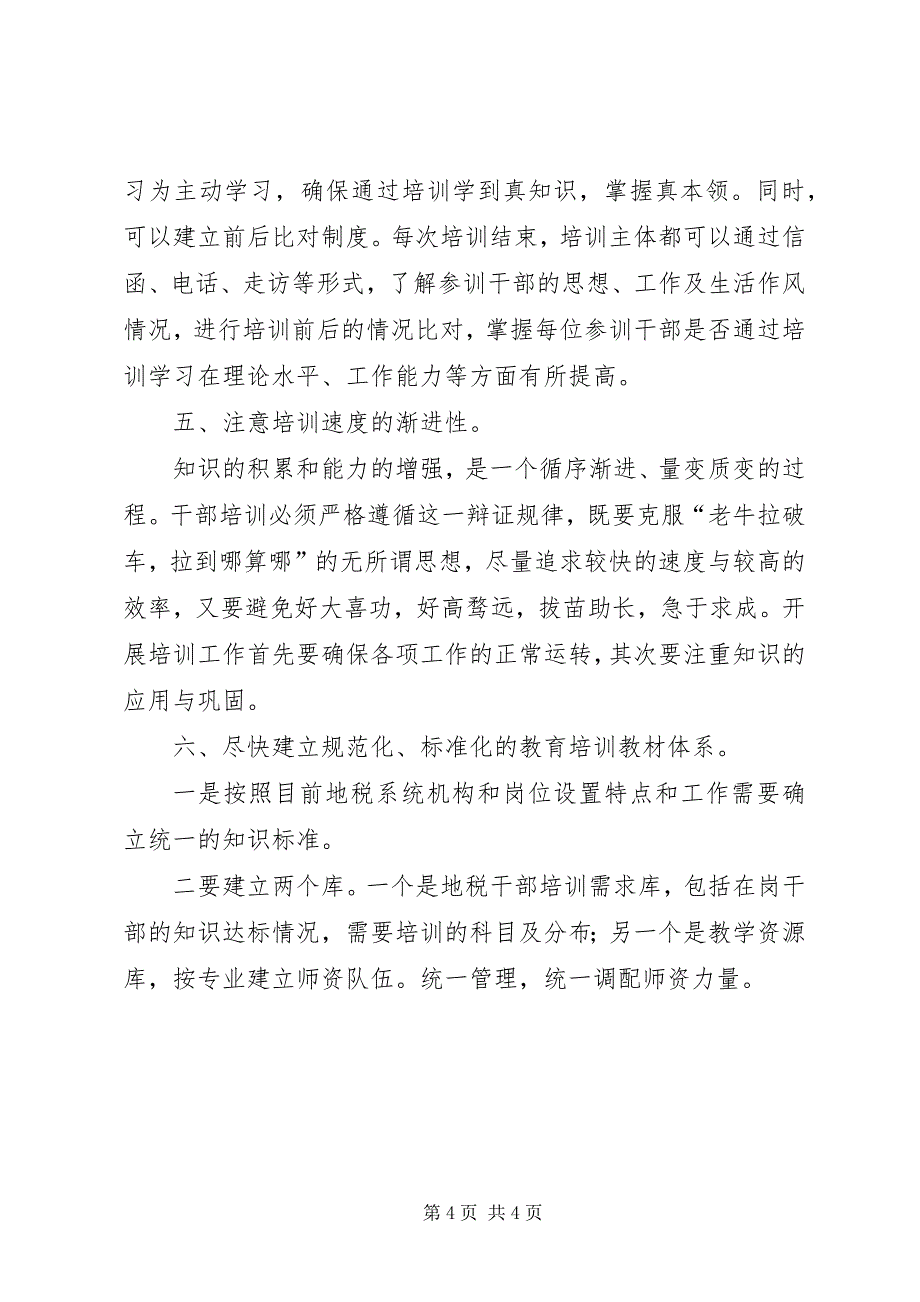 习为主动学习，确保通过培训学到真知识，掌握真本领。同时，可以建立前后比对制度。每次培训结束，培训主体都可以通过信函、电话、走访等形式，了解参训干部的思想、工作及生活作风情况，进行培训前后的情况比对，掌握每位参训干部是否通过培训学习在理论水平、工作能力等方面有所提高。

五、注意培训速度的渐进性。

知识的积累和能力的增强，是一个循序渐进、量变质变的过程。干部培训必须严格遵循这一辩证规律，既要克服“老牛拉破车，拉到哪算哪”的无所谓思想，尽量追求较快的速度与较高的效率，又要避免好大喜功，好高骛远，拔苗助长，急于求成。开展培训工作首先要确保各项工作的正常运转，其次要注重知识的应用与巩固。

六、尽快建立规范化、标准化的教育培训教材体系。

一是按照目前地税系统机构和岗位设置特点和工作需要确立统一的知识标准。

二要建立两个库。一个是地税干部培训需求库，包括在岗干部的知识达标情况，需要培训的科目及分布；另一个是教学资源库，按专业建立师资队伍。统一管理，统一调配师资力量。

第 4 页 共 4 页